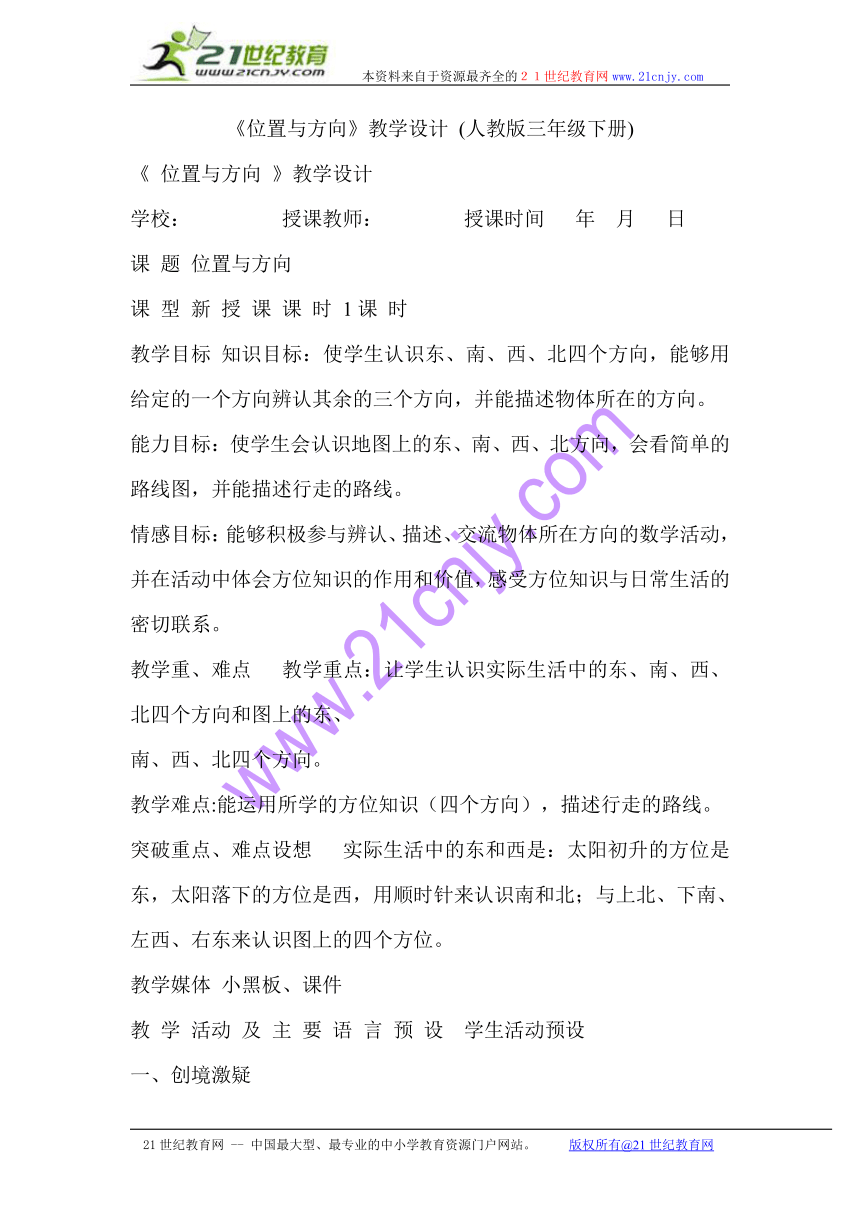 21世纪教育
www.21cnjy.com
本资料来自于资源最齐全的２１世纪教育网 www.21cnjy.com

《位置与方向》教学设计 (人教版三年级下册)

《 位置与方向 》教学设计

学校：　　　授课教师：　　　授课时间　　年　月　　日

课 题 位置与方向

课 型 新 授 课 课 时 1 课 时

教学目标 知识目标：使学生认识东、南、西、北四个方向，能够用给定的一个方向辨认其余的三个方向，并能描述物体所在的方向。

能力目标：使学生会认识地图上的东、南、西、北方向，会看简单的路线图，并能描述行走的路线。

情感目标：能够积极参与辨认、描述、交流物体所在方向的数学活动，并在活动中体会方位知识的作用和价值，感受方位知识与日常生活的密切联系。

教学重、难点　　教学重点：让学生认识实际生活中的东、南、西、北四个方向和图上的东、

南、西、北四个方向。

教学难点:能运用所学的方位知识（四个方向），描述行走的路线。

突破重点、难点设想　　实际生活中的东和西是：太阳初升的方位是东，太阳落下的方位是西，用顺时针来认识南和北；与上北、下南、左西、右东来认识图上的四个方位。

教学媒体 小黑板、课件

教 学 活动 及 主 要 语 言 预 设　学生活动预设

一、创境激疑

www.21cnjy.com

21 世纪教育网 -- 中国最大型、最专业的中小学教育资源门户网站。　　版权所有@21 世纪教育网